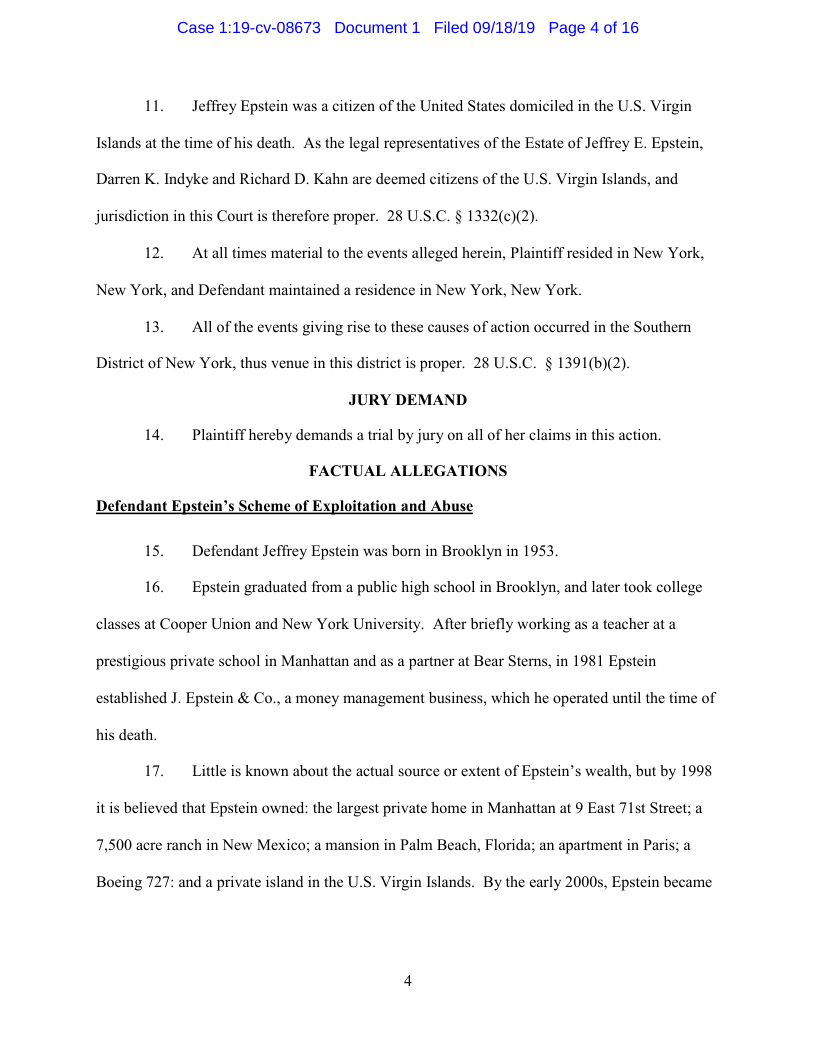 Case 1:19-cv-08673 Document 1 Filed 09/18/19 Page 4 of 16

11. Jeffrey Epstein was a citizen of the United States domiciled in the U.S. Virgin Islands at the time of his death. As the legal representatives of the Estate of Jeffrey E. Epstein, Darren K. Indyke and Richard D. Kahn are deemed citizens of the U.S. Virgin Islands, and jurisdiction in this Court is therefore proper. 28 U.S.C. § 1332(c)(2).

12. At all times material to the events alleged herein, Plaintiff resided in New York, New York, and Defendant maintained a residence in New York, New York.

13. All of the events giving rise to these causes of action occurred in the Southern District of New York, thus venue in this district is proper. 28 U.S.C. § 1391(b)(2).

JURY DEMAND

14. Plaintiff hereby demands a trial by jury on all of her claims in this action.

FACTUAL ALLEGATIONS

Defendant Epstein's Scheme of Exploitation and Abuse

15. Defendant Jeffrey Epstein was born in Brooklyn in 1953.

16. Epstein graduated from a public high school in Brooklyn, and later took college classes at Cooper Union and New York University. After briefly working as a teacher at a prestigious private school in Manhattan and as a partner at Bear Sterns, in 1981 Epstein established J. Epstein & Co., a money management business, which he operated until the time of his death.

17. Little is known about the actual source or extent of Epstein's wealth, but by 1998 it is believed that Epstein owned: the largest private home in Manhattan at 9 East 71st Street; a 7,500 acre ranch in New Mexico; a mansion in Palm Beach, Florida; an apartment in Paris; a Boeing 727: and a private island in the U.S. Virgin Islands. By the early 2000s, Epstein became

4